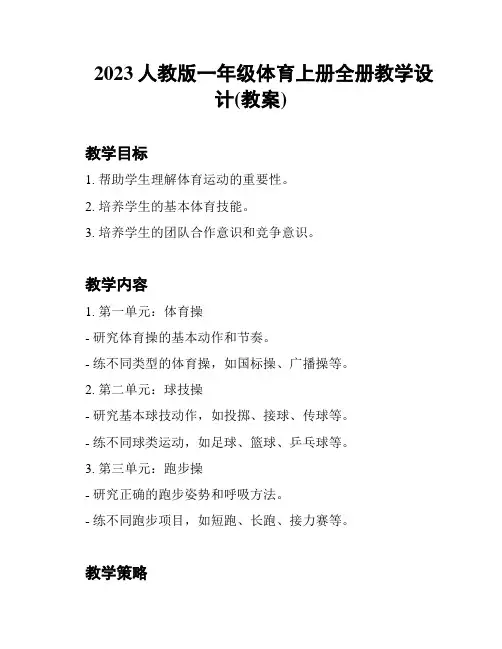 2023 人教版一年级体育上册全册教学设计(教案)

教学目标

1. 帮助学生理解体育运动的重要性。

2. 培养学生的基本体育技能。

3. 培养学生的团队合作意识和竞争意识。

教学内容

1. 第一单元：体育操

- 研究体育操的基本动作和节奏。

- 练不同类型的体育操，如国标操、广播操等。

2. 第二单元：球技操

- 研究基本球技动作，如投掷、接球、传球等。

- 练不同球类运动，如足球、篮球、乒乓球等。

3. 第三单元：跑步操

- 研究正确的跑步姿势和呼吸方法。

- 练不同跑步项目，如短跑、长跑、接力赛等。

教学策略